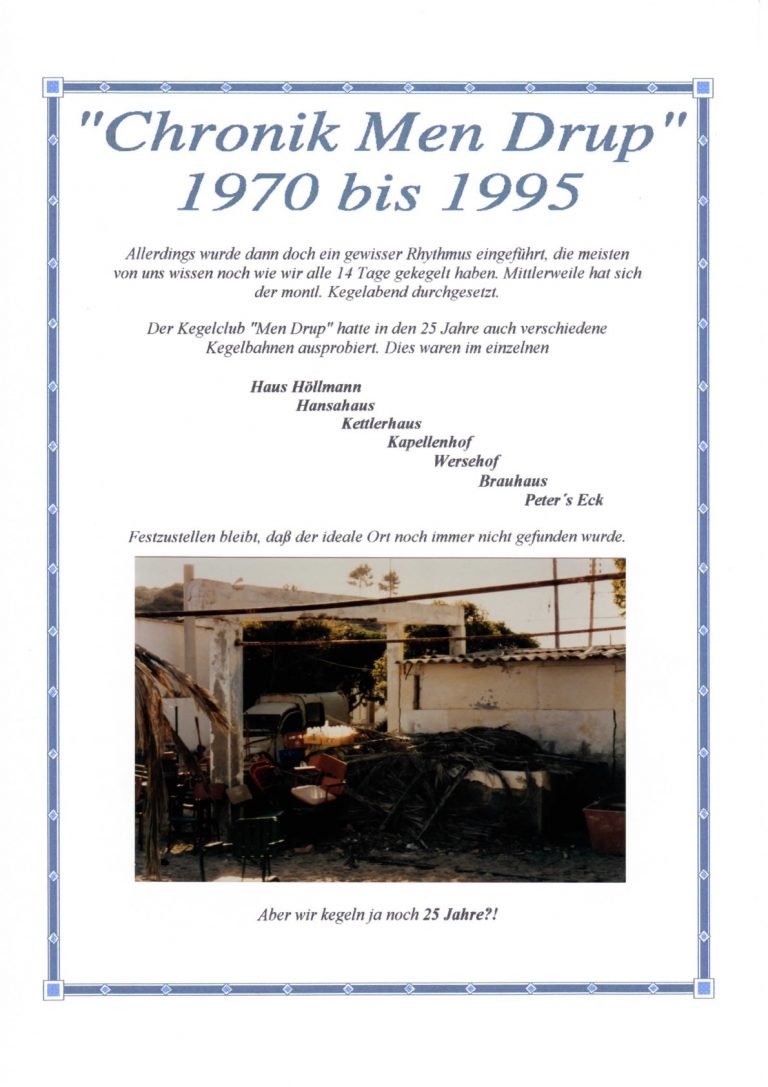 "Chronik Men Drup"
1970 bis 1995

Allerdings wurde dann doch ein gewisser Rhythmus eingeführt, die meisten von uns wissen noch wie wir alle 14 Tage gekegelt haben. Mittlerweile hat sich der montl. Kegelabend durchgesetzt.

Der Kegelclub "Men Drup" hatte in den 25 Jahre auch verschiedene Kegelbahnen ausprobiert. Dies waren im einzelnen

Haus Höllmann
Hansahaus
Kettlerhaus
Kapellenhof
Wersehof
Brauhaus
Peter's Eck

Festzustellen bleibt, daß der ideale Ort noch immer nicht gefunden wurde.

Aber wir kegeln ja noch 25 Jahre?!